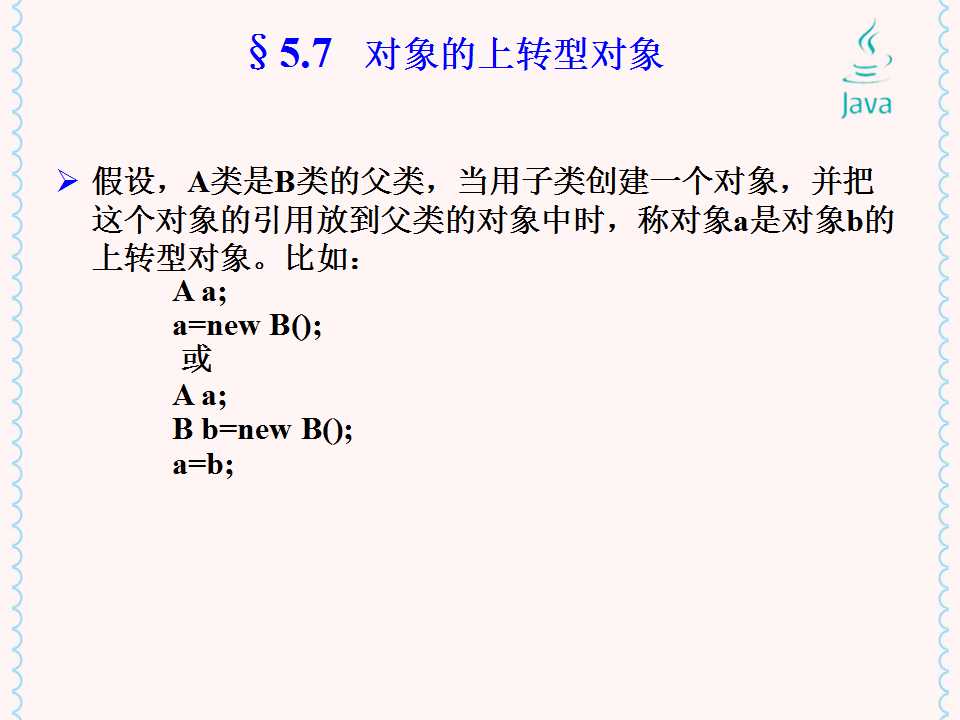 §5.7 对象的上转型对象

Java

➢ 假设，A类是B类的父类，当用子类创建一个对象，并把这个对象的引用放到父类的对象中时，称对象a是对象b的上转型对象。比如：

A a;
a=new B();
或
A a;
B b=new B();
a=b;